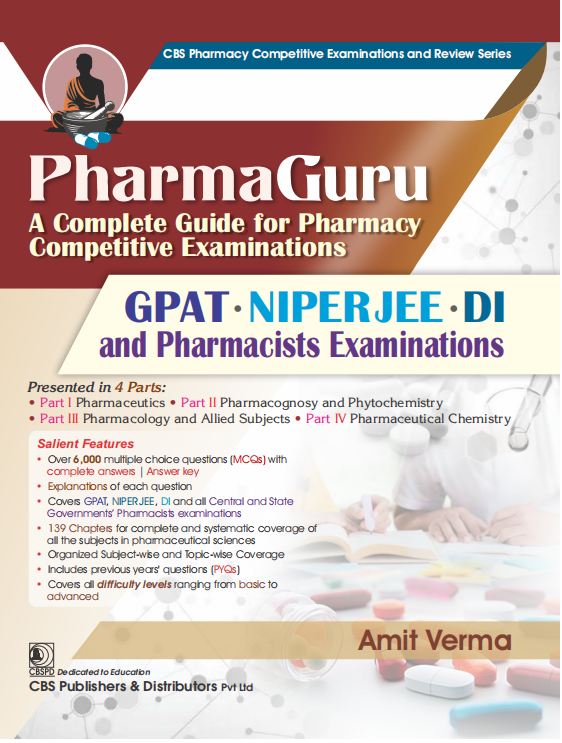 CBS Pharmacy Competitive Examinations and Review Series

PharmaGuru
A Complete Guide for Pharmacy Competitive Examinations

GPAT · NIPERJEE · DI
and Pharmacists Examinations

Presented in 4 Parts:
• Part I Pharmaceutics • Part II Pharmacognosy and Phytochemistry
• Part III Pharmacology and Allied Subjects • Part IV Pharmaceutical Chemistry

Salient Features
• Over 6,000 multiple choice questions (MCQs) with complete answers | Answer key
• Explanations of each question
• Covers GPAT, NIPERJEE, DI and all Central and State Governments' Pharmacists examinations
• 139 Chapters for complete and systematic coverage of all the subjects in pharmaceutical sciences
• Organized Subject-wise and Topic-wise Coverage
• Includes previous years' questions (PYQs)
• Covers all difficulty levels ranging from basic to advanced

Amit Verma

CBSPD Dedicated to Education
CBS Publishers & Distributors Pvt Ltd